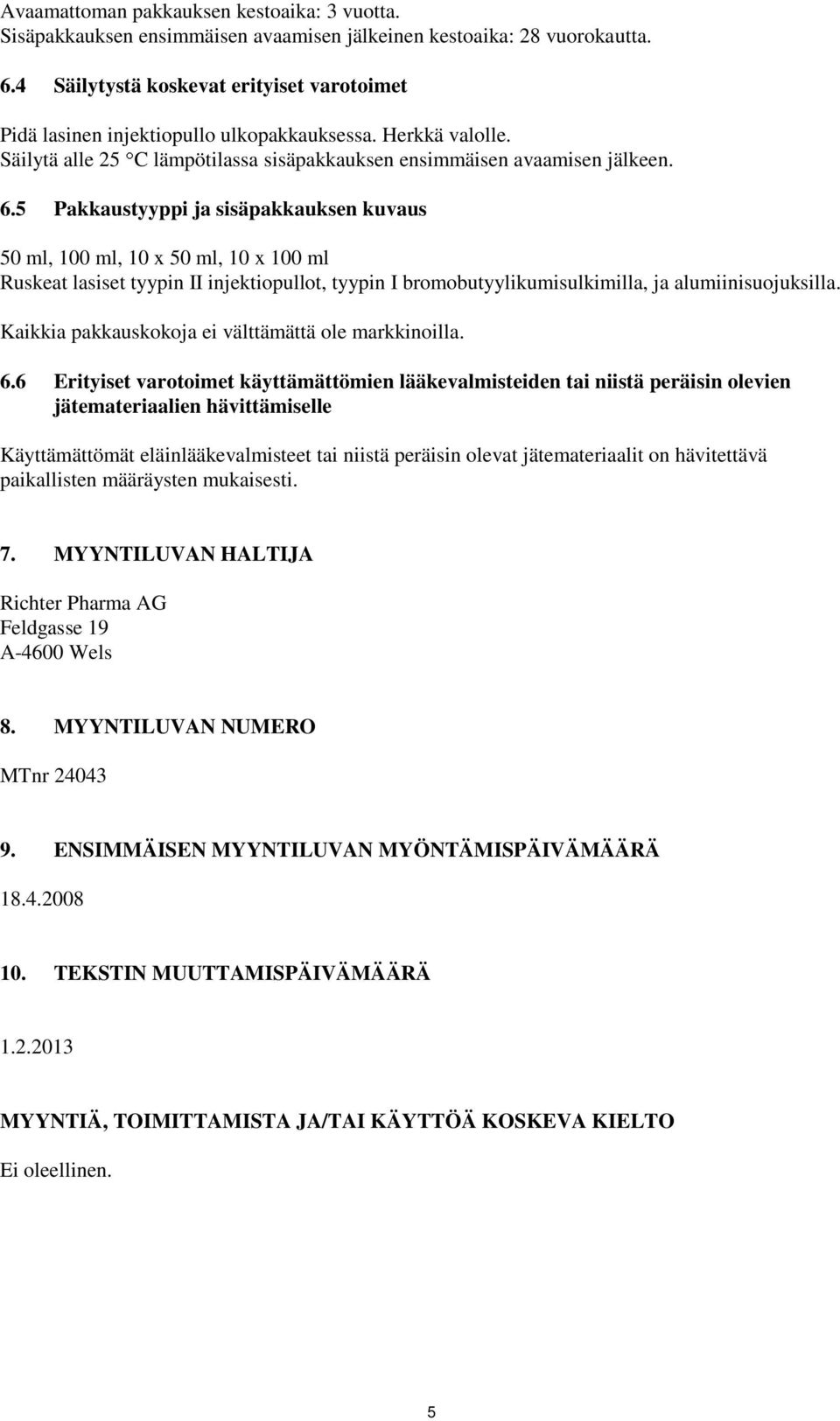 Avaamattoman pakkauksen kestoaika: 3 vuotta.
Sisäpakkauksen ensimmäisen avaamisen jälkeinen kestoaika: 28 vuorokautta.

6.4 Säilytystä koskevat erityiset varotoimet

Pidä lasinen injektiopullo ulkopakkauksessa. Herkkä valolle.
Säilytä alle 25 °C lämpötilassa sisäpakkauksen ensimmäisen avaamisen jälkeen.

6.5 Pakkaustyyppi ja sisäpakkauksen kuvaus

50 ml, 100 ml, 10 x 50 ml, 10 x 100 ml
Ruskeat lasiset tyypin II injektiopullot, tyypin I bromobutyylikumisulkimilla, ja alumiinisuojuksilla.

Kaikkia pakkauskokoja ei välttämättä ole markkinoilla.

6.6 Erityiset varotoimet käyttämättömien lääkevalmisteiden tai niistä peräisin olevien jätemateriaalien hävittämiselle

Käyttämättömät eläinlääkevalmisteet tai niistä peräisin olevat jätemateriaalit on hävitettävä paikallisten määräysten mukaisesti.

7. MYYNTILUVAN HALTIJA

Richter Pharma AG
Feldgasse 19
A-4600 Wels

8. MYYNTILUVAN NUMERO

MTnr 24043

9. ENSIMMÄISEN MYYNTILUVAN MYÖNTÄMISPÄIVÄMÄÄRÄ

18.4.2008

10. TEKSTIN MUUTTAMISPÄIVÄMÄÄRÄ

1.2.2013

MYYNTIÄ, TOIMITTAMISTA JA/TAI KÄYTTÖÄ KOSKEVA KIELTO

Ei oleellinen.

5